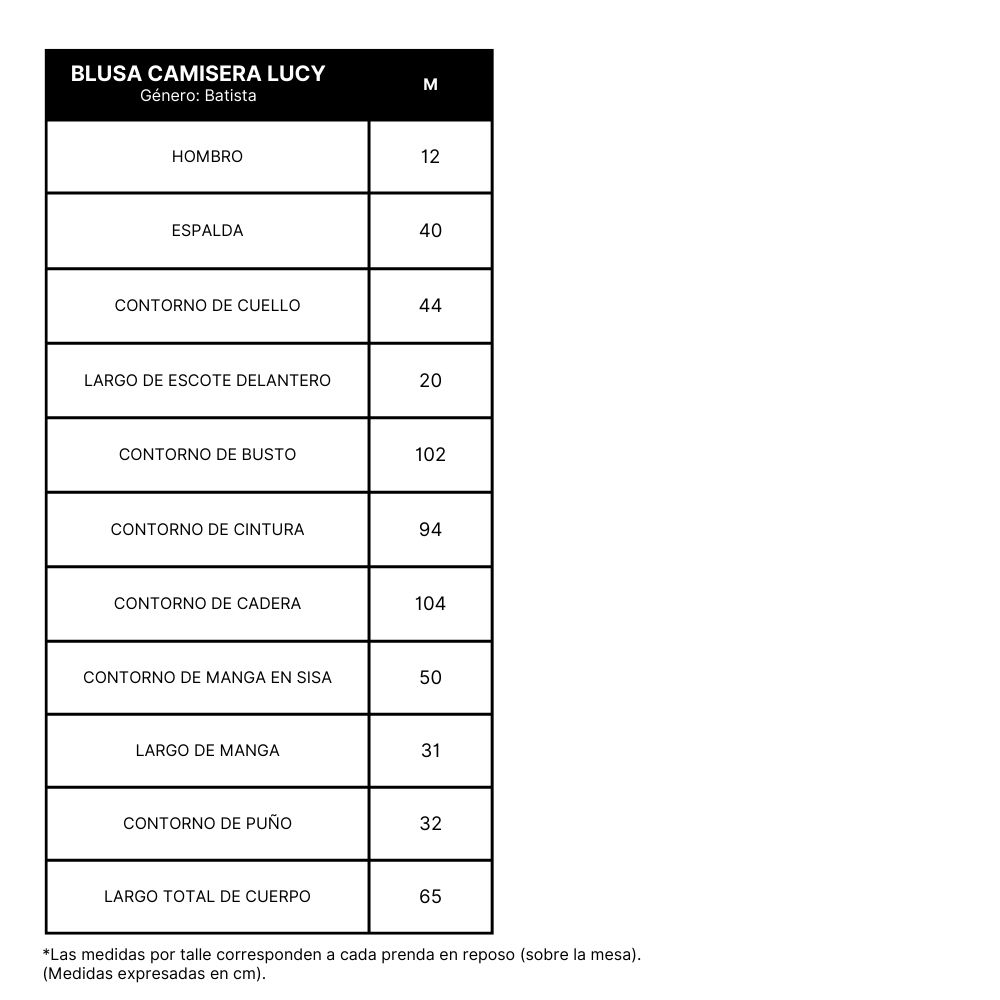 | BLUSA CAMISERA LUCY Género: Batista | M |
|---|---|
| HOMBRO | 12 |
| ESPALDA | 40 |
| CONTORNO DE CUELLO | 44 |
| LARGO DE ESCOTE DELANTERO | 20 |
| CONTORNO DE BUSTO | 102 |
| CONTORNO DE CINTURA | 94 |
| CONTORNO DE CADERA | 104 |
| CONTORNO DE MANGA EN SISA | 50 |
| LARGO DE MANGA | 31 |
| CONTORNO DE PUÑO | 32 |
| LARGO TOTAL DE CUERPO | 65 |

*Las medidas por talle corresponden a cada prenda en reposo (sobre la mesa).
(Medidas expresadas en cm).